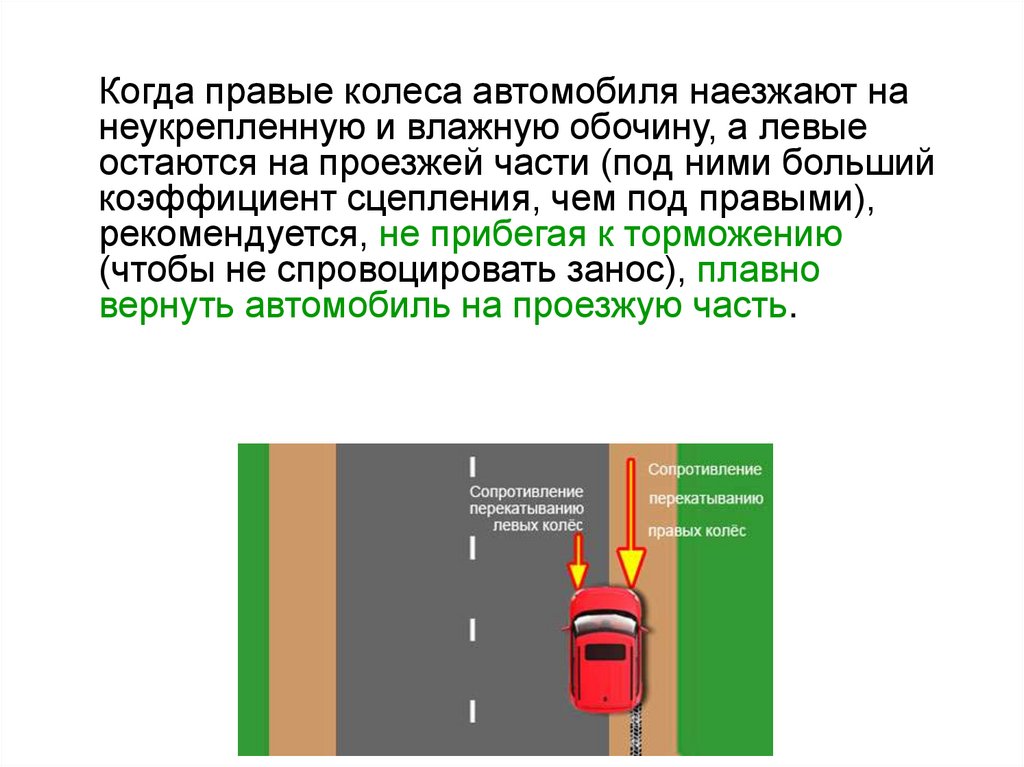 Когда правые колеса автомобиля наезжают на неукрепленную и влажную обочину, а левые остаются на проезжей части (под ними больший коэффициент сцепления, чем под правыми), рекомендуется, не прибегая к торможению (чтобы не спровоцировать занос), плавно вернуть автомобиль на проезжую часть.

Сопротивление перекатыванию левых колёс

Сопротивление перекатыванию правых колёс